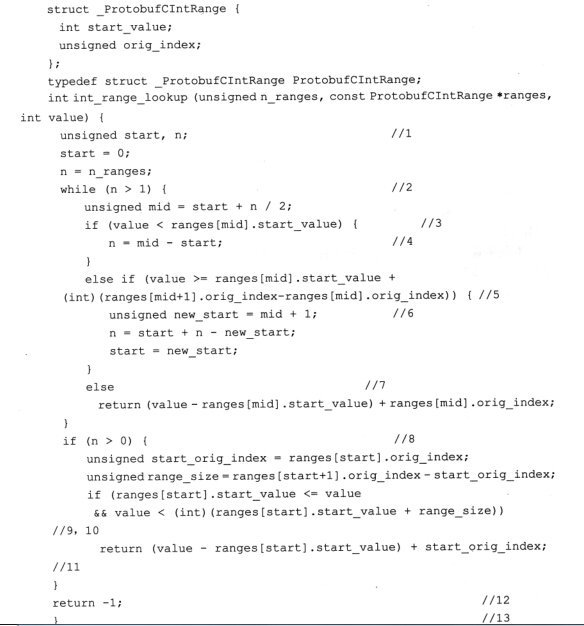 struct _ProtobufCIntRange {
int start_value;
unsigned orig_index;
};
typedef struct _ProtobufCIntRange ProtobufCIntRange;
int int_range_lookup (unsigned n_ranges, const ProtobufCIntRange *ranges,
int value) {
unsigned start, n; //1
start = 0;
n = n_ranges;
while (n > 1) { //2
unsigned mid = start + n / 2;
if (value < ranges[mid].start_value) { //3
n = mid - start; //4
}
else if (value >= ranges[mid].start_value +
(int)(ranges[mid+1].orig_index-ranges[mid].orig_index)) { //5
unsigned new_start = mid + 1; //6
n = start + n - new_start;
start = new_start;
}
else //7
return (value - ranges[mid].start_value) + ranges[mid].orig_index;
}
if (n > 0) { //8
unsigned start_orig_index = ranges[start].orig_index;
unsigned range_size = ranges[start+1].orig_index - start_orig_index;
if (ranges[start].start_value <= value
&& value < (int)(ranges[start].start_value + range_size))
//9, 10
return (value - ranges[start].start_value) + start_orig_index;
//11
}
return -1; //12
} //13